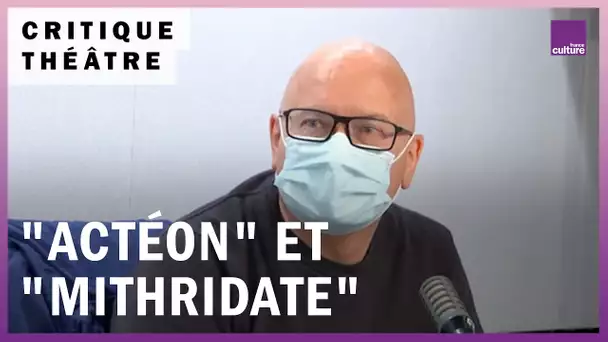 CRITIQUE THÉÂTRE

france culture

"ACTÉON" ET "MITHRIDATE"